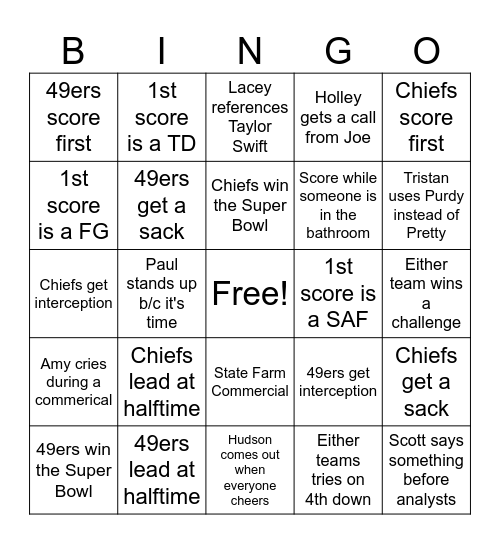 | B | I | N | G | O |
|---|---|---|---|---|
| 49ers score first | 1st score is a TD | Lacey references Taylor Swift | Holley gets a call from Joe | Chiefs score first |
| 1st score is a FG | 49ers get a sack | Chiefs win the Super Bowl | Score while someone is in the bathroom | Tristan uses Purdy instead of Pretty |
| Chiefs get interception | Paul stands up b/c it's time | Free! | 1st score is a SAF | Either team wins a challenge |
| Amy cries during a commerical | Chiefs lead at halftime | State Farm Commercial | 49ers get interception | Chiefs get a sack |
| 49ers win the Super Bowl | 49ers lead at halftime | Hudson comes out when everyone cheers | Either teams tries on 4th down | Scott says something before analysts |